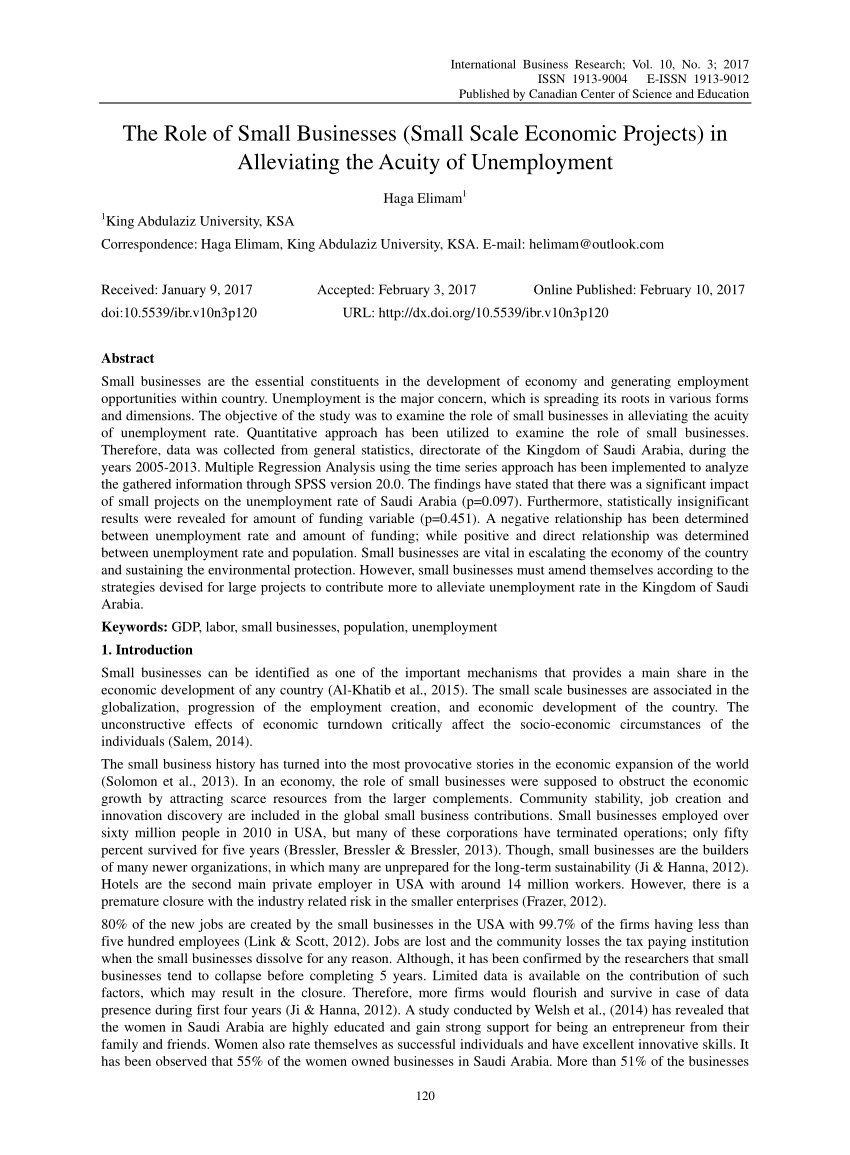 International Business Research; Vol. 10, No. 3; 2017
ISSN 1913-9004 E-ISSN 1913-9012
Published by Canadian Center of Science and Education

The Role of Small Businesses (Small Scale Economic Projects) in Alleviating the Acuity of Unemployment

Haga Elimam$^1$

$^1$King Abdulaziz University, KSA

Correspondence: Haga Elimam, King Abdulaziz University, KSA. E-mail: helimam@outlook.com

Received: January 9, 2017 Accepted: February 3, 2017 Online Published: February 10, 2017
doi:10.5539/ibr.v10n3p120 URL: http://dx.doi.org/10.5539/ibr.v10n3p120

Abstract

Small businesses are the essential constituents in the development of economy and generating employment opportunities within country. Unemployment is the major concern, which is spreading its roots in various forms and dimensions. The objective of the study was to examine the role of small businesses in alleviating the acuity of unemployment rate. Quantitative approach has been utilized to examine the role of small businesses. Therefore, data was collected from general statistics, directorate of the Kingdom of Saudi Arabia, during the years 2005-2013. Multiple Regression Analysis using the time series approach has been implemented to analyze the gathered information through SPSS version 20.0. The findings have stated that there was a significant impact of small projects on the unemployment rate of Saudi Arabia (p=0.097). Furthermore, statistically insignificant results were revealed for amount of funding variable (p=0.451). A negative relationship has been determined between unemployment rate and amount of funding; while positive and direct relationship was determined between unemployment rate and population. Small businesses are vital in escalating the economy of the country and sustaining the environmental protection. However, small businesses must amend themselves according to the strategies devised for large projects to contribute more to alleviate unemployment rate in the Kingdom of Saudi Arabia.

Keywords: GDP, labor, small businesses, population, unemployment

1. Introduction

Small businesses can be identified as one of the important mechanisms that provides a main share in the economic development of any country (Al-Khatib et al., 2015). The small scale businesses are associated in the globalization, progression of the employment creation, and economic development of the country. The unconstructive effects of economic turndown critically affect the socio-economic circumstances of the individuals (Salem, 2014).

The small business history has turned into the most provocative stories in the economic expansion of the world (Solomon et al., 2013). In an economy, the role of small businesses were supposed to obstruct the economic growth by attracting scarce resources from the larger complements. Community stability, job creation and innovation discovery are included in the global small business contributions. Small businesses employed over sixty million people in 2010 in USA, but many of these corporations have terminated operations; only fifty percent survived for five years (Bressler, Bressler & Bressler, 2013). Though, small businesses are the builders of many newer organizations, in which many are unprepared for the long-term sustainability (Ji & Hanna, 2012). Hotels are the second main private employer in USA with around 14 million workers. However, there is a premature closure with the industry related risk in the smaller enterprises (Frazer, 2012).

80% of the new jobs are created by the small businesses in the USA with 99.7% of the firms having less than five hundred employees (Link & Scott, 2012). Jobs are lost and the community losses the tax paying institution when the small businesses dissolve for any reason. Although, it has been confirmed by the researchers that small businesses tend to collapse before completing 5 years. Limited data is available on the contribution of such factors, which may result in the closure. Therefore, more firms would flourish and survive in case of data presence during first four years (Ji & Hanna, 2012). A study conducted by Welsh et al., (2014) has revealed that the women in Saudi Arabia are highly educated and gain strong support for being an entrepreneur from their family and friends. Women also rate themselves as successful individuals and have excellent innovative skills. It has been observed that 55% of the women owned businesses in Saudi Arabia. More than 51% of the businesses

120